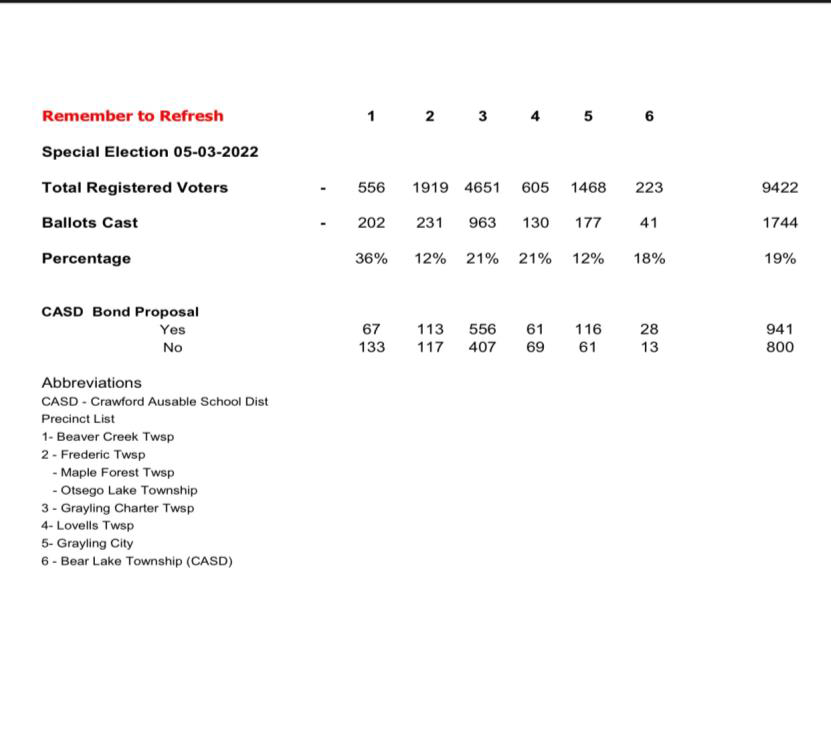 | Remember to Refresh | | 1 | 2 | 3 | 4 | 5 | 6 | |
|---|---|---|---|---|---|---|---|---|
| Special Election 05-03-2022 | | | | | | | | |
| Total Registered Voters | - | 556 | 1919 | 4651 | 605 | 1468 | 223 | 9422 |
| Ballots Cast | - | 202 | 231 | 963 | 130 | 177 | 41 | 1744 |
| Percentage | | 36% | 12% | 21% | 21% | 12% | 18% | 19% |
| CASD Bond Proposal | | | | | | | | |
| Yes | | 67 | 113 | 556 | 61 | 116 | 28 | 941 |
| No | | 133 | 117 | 407 | 69 | 61 | 13 | 800 |

Abbreviations
CASD - Crawford Ausable School Dist
Precinct List
1- Beaver Creek Twsp
2 - Frederic Twsp
- Maple Forest Twsp
- Otsego Lake Township
3 - Grayling Charter Twsp
4- Lovells Twsp
5- Grayling City
6 - Bear Lake Township (CASD)